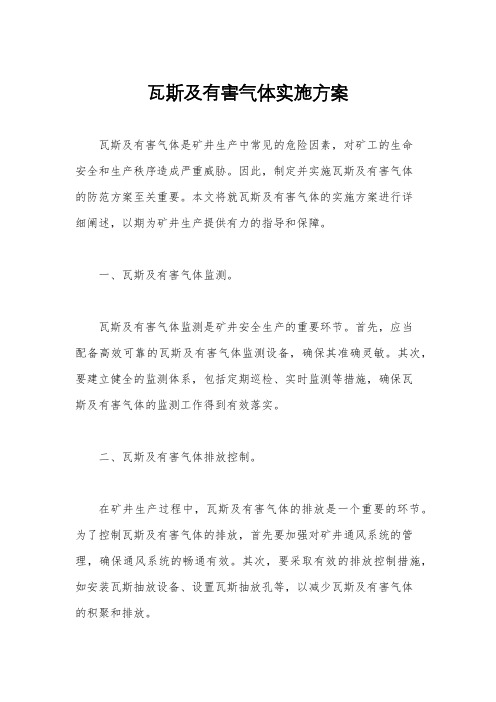 瓦斯及有害气体实施方案

瓦斯及有害气体是矿井生产中常见的危险因素，对矿工的生命安全和生产秩序造成严重威胁。因此，制定并实施瓦斯及有害气体的防范方案至关重要。本文将就瓦斯及有害气体的实施方案进行详细阐述，以期为矿井生产提供有力的指导和保障。

一、瓦斯及有害气体监测。

瓦斯及有害气体监测是矿井安全生产的重要环节。首先，应当配备高效可靠的瓦斯及有害气体监测设备，确保其准确灵敏。其次，要建立健全的监测体系，包括定期巡检、实时监测等措施，确保瓦斯及有害气体的监测工作得到有效落实。

二、瓦斯及有害气体排放控制。

在矿井生产过程中，瓦斯及有害气体的排放是一个重要的环节。为了控制瓦斯及有害气体的排放，首先要加强对矿井通风系统的管理，确保通风系统的畅通有效。其次，要采取有效的排放控制措施，如安装瓦斯抽放设备、设置瓦斯抽放孔等，以减少瓦斯及有害气体的积聚和排放。